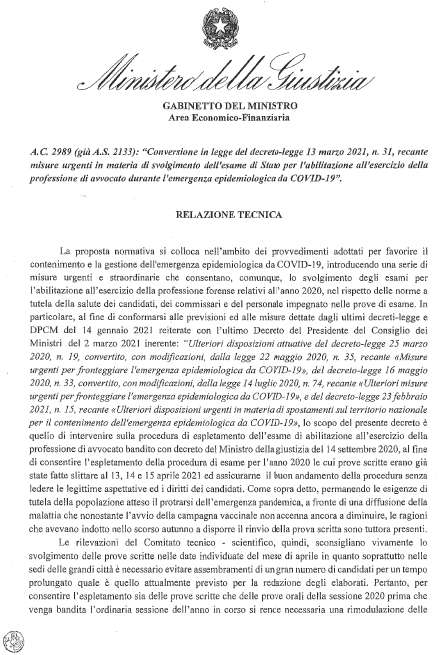 Ministero della Giustizia

GABINETTO DEL MINISTRO
Area Economico-Finanziaria

A.C. 2989 (già A.S. 2133): "Conversione in legge del decreto-legge 13 marzo 2021, n. 31, recante misure urgenti in materia di svolgimento dell'esame di Stato per l'abilitazione all'esercizio della professione di avvocato durante l'emergenza epidemiologica da COVID-19".

RELAZIONE TECNICA

La proposta normativa si colloca nell'ambito dei provvedimenti adottati per favorire il contenimento e la gestione dell'emergenza epidemiologica da COVID-19, introducendo una serie di misure urgenti e straordinarie che consentano, comunque, lo svolgimento degli esami per l'abilitazione all'esercizio della professione forense relativi all'anno 2020, nel rispetto delle norme a tutela della salute dei candidati, dei commissari e del personale impegnato nelle prove di esame. In particolare, al fine di conformarsi alle previsioni ed alle misure dettate dagli ultimi decreti-legge e DPCM del 14 gennaio 2021 reiterate con l'ultimo Decreto del Presidente del Consiglio dei Ministri del 2 marzo 2021 inerente: "Ulteriori disposizioni attuative del decreto-legge 25 marzo 2020, n. 19, convertito, con modificazioni, dalla legge 22 maggio 2020, n. 35, recante «Misure urgenti per fronteggiare l'emergenza epidemiologica da COVID-19», del decreto-legge 16 maggio 2020, n. 33, convertito, con modificazioni, dalla legge 14 luglio 2020, n. 74, recante «Ulteriori misure urgenti per fronteggiare l'emergenza epidemiologica da COVID-19», e del decreto-legge 23 febbraio 2021, n. 15, recante «Ulteriori disposizioni urgenti in materia di spostamenti sul territorio nazionale per il contenimento dell'emergenza epidemiologica da COVID-19», lo scopo del presente decreto è quello di intervenire sulla procedura di espletamento dell'esame di abilitazione all'esercizio della professione di avvocato bandito con decreto del Ministro della giustizia del 14 settembre 2020, al fine di consentire l'espletamento della procedura di esame per l'anno 2020 le cui prove scritte erano già state fatte slittare al 13, 14 e 15 aprile 2021 ed assicurarne il buon andamento della procedura senza ledere le legittime aspettative ed i diritti dei candidati. Come sopra detto, permanendo le esigenze di tutela della popolazione atteso il protrarsi dell'emergenza pandemica, a fronte di una diffusione della malattia che nonostante l'avvio della campagna vaccinale non accenna ancora a diminuire, le ragioni che avevano indotto nello scorso autunno a disporre il rinvio della prova scritta sono tuttora presenti.

Le rilevazioni del Comitato tecnico - scientifico, quindi, sconsigliano vivamente lo svolgimento delle prove scritte nelle date individuate del mese di aprile in quanto soprattutto nelle sedi delle grandi città è necessario evitare assembramenti di un gran numero di candidati per un tempo prolungato quale è quello attualmente previsto per la redazione degli elaborati. Pertanto, per consentire l'espletamento sia delle prove scritte che delle prove orali della sessione 2020 prima che venga bandita l'ordinaria sessione dell'anno in corso si rende necessaria una rimodulazione delle